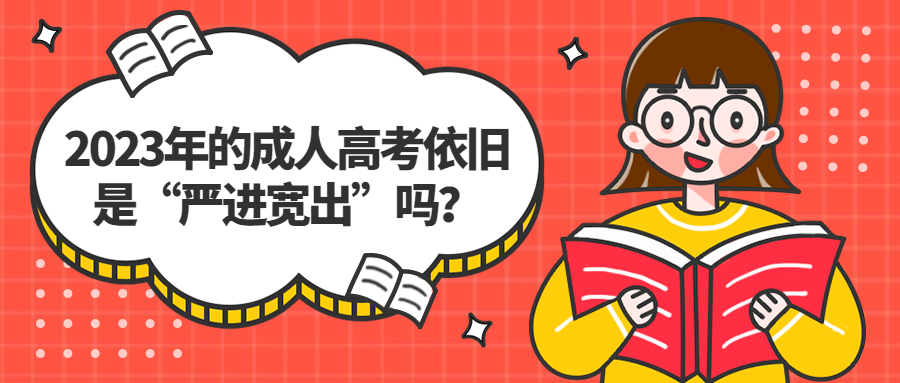 2023年的成人高考依旧是“严进宽出”吗？